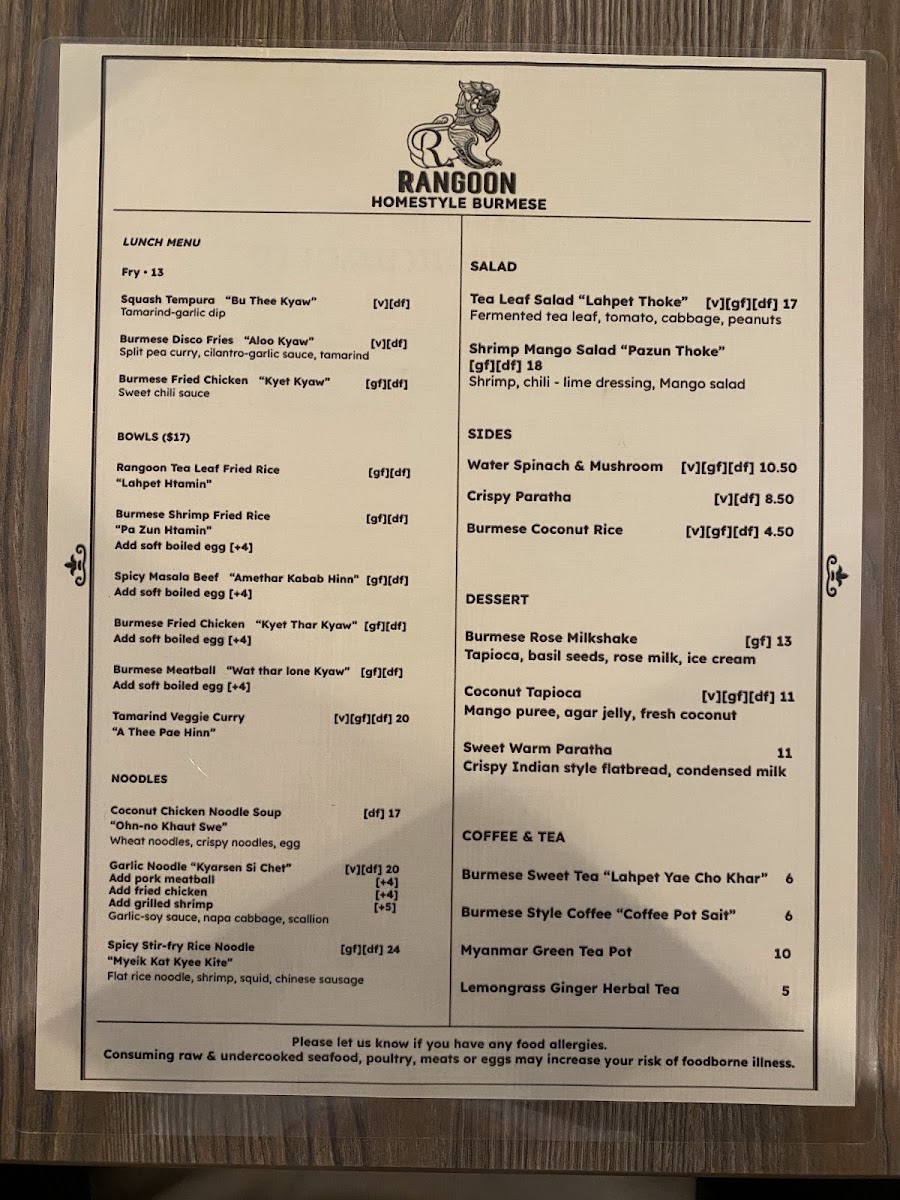 R

RANGOON
HOMESTYLE BURMESE

LUNCH MENU

Fry • 13

Squash Tempura "Bu Thee Kyaw" [v][df]
Tamarind-garlic dip

Burmese Disco Fries "Aloo Kyaw" [v][df]
Split pea curry, cilantro-garlic sauce, tamarind

Burmese Fried Chicken "Kyet Kyaw" [gf][df]
Sweet chili sauce

BOWLS ($17)

Rangoon Tea Leaf Fried Rice [gf][df]
"Lahpet Htamin"

Burmese Shrimp Fried Rice [gf][df]
"Pa Zun Htamin"
Add soft boiled egg [+4]

Spicy Masala Beef "Amethar Kabab Hinn" [gf][df]
Add soft boiled egg [+4]

Burmese Fried Chicken "Kyet Thar Kyaw" [gf][df]
Add soft boiled egg [+4]

Burmese Meatball "Wat thar lone Kyaw" [gf][df]
Add soft boiled egg [+4]

Tamarind Veggie Curry [v][gf][df] 20
"A Thee Pae Hinn"

NOODLES

Coconut Chicken Noodle Soup [df] 17
"Ohn-no Khaut Swe"
Wheat noodles, crispy noodles, egg

Garlic Noodle "Kyarsen Si Chet" [v][df] 20
Add pork meatball [+4]
Add fried chicken [+4]
Add grilled shrimp [+5]
Garlic-soy sauce, napa cabbage, scallion

Spicy Stir-fry Rice Noodle [gf][df] 24
"Myeik Kat Kyee Kite"
Flat rice noodle, shrimp, squid, chinese sausage

SALAD

Tea Leaf Salad "Lahpet Thoke" [v][gf][df] 17
Fermented tea leaf, tomato, cabbage, peanuts

Shrimp Mango Salad "Pazun Thoke"
[gf][df] 18
Shrimp, chili - lime dressing, Mango salad

SIDES

Water Spinach & Mushroom [v][gf][df] 10.50

Crispy Paratha [v][df] 8.50

Burmese Coconut Rice [v][gf][df] 4.50

DESSERT

Burmese Rose Milkshake [gf] 13
Tapioca, basil seeds, rose milk, ice cream

Coconut Tapioca [v][gf][df] 11
Mango puree, agar jelly, fresh coconut

Sweet Warm Paratha 11
Crispy Indian style flatbread, condensed milk

COFFEE & TEA

Burmese Sweet Tea "Lahpet Yae Cho Khar" 6

Burmese Style Coffee "Coffee Pot Sait" 6

Myanmar Green Tea Pot 10

Lemongrass Ginger Herbal Tea 5

Please let us know if you have any food allergies.
Consuming raw & undercooked seafood, poultry, meats or eggs may increase your risk of foodborne illness.